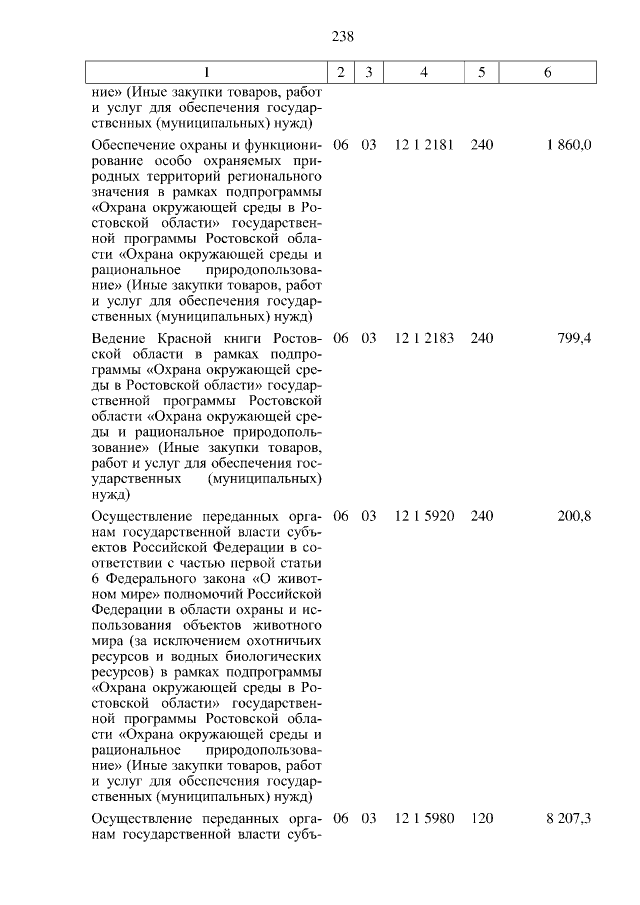 238

| 1 | 2 | 3 | 4 | 5 | 6 |
|---|---|---|---|---|---|
| ние» (Иные закупки товаров, работ и услуг для обеспечения государственных (муниципальных) нужд) | | | | | |
| Обеспечение охраны и функционирование особо охраняемых природных территорий регионального значения в рамках подпрограммы «Охрана окружающей среды в Ростовской области» государственной программы Ростовской области «Охрана окружающей среды и рациональное природопользование» (Иные закупки товаров, работ и услуг для обеспечения государственных (муниципальных) нужд) | 06 | 03 | 12 1 2181 | 240 | 1 860,0 |
| Ведение Красной книги Ростовской области в рамках подпрограммы «Охрана окружающей среды в Ростовской области» государственной программы Ростовской области «Охрана окружающей среды и рациональное природопользование» (Иные закупки товаров, работ и услуг для обеспечения государственных (муниципальных) нужд) | 06 | 03 | 12 1 2183 | 240 | 799,4 |
| Осуществление переданных органам государственной власти субъектов Российской Федерации в соответствии с частью первой статьи 6 Федерального закона «О животном мире» полномочий Российской Федерации в области охраны и использования объектов животного мира (за исключением охотничьих ресурсов и водных биологических ресурсов) в рамках подпрограммы «Охрана окружающей среды в Ростовской области» государственной программы Ростовской области «Охрана окружающей среды и рациональное природопользование» (Иные закупки товаров, работ и услуг для обеспечения государственных (муниципальных) нужд) | 06 | 03 | 12 1 5920 | 240 | 200,8 |
| Осуществление переданных органам государственной власти субъ- | 06 | 03 | 12 1 5980 | 120 | 8 207,3 |